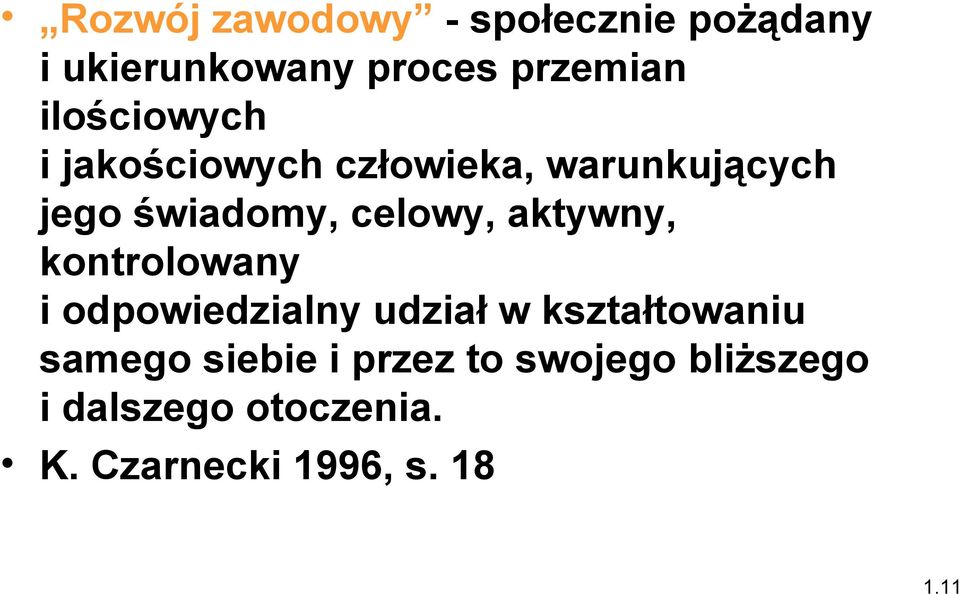 • „Rozwój zawodowy” - społecznie pożądany i ukierunkowany proces przemian ilościowych i jakościowych człowieka, warunkujących jego świadomy, celowy, aktywny, kontrolowany i odpowiedzialny udział w kształtowaniu samego siebie i przez to swojego bliższego i dalszego otoczenia.

• K. Czarnecki 1996, s. 18

1.11